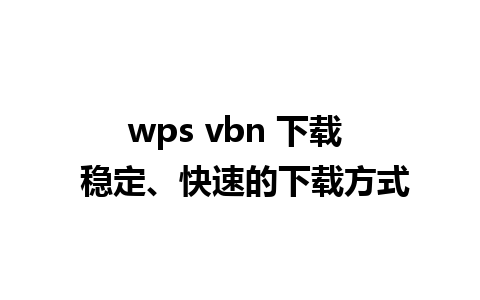 wps vbn 下载
稳定、快速的下载方式